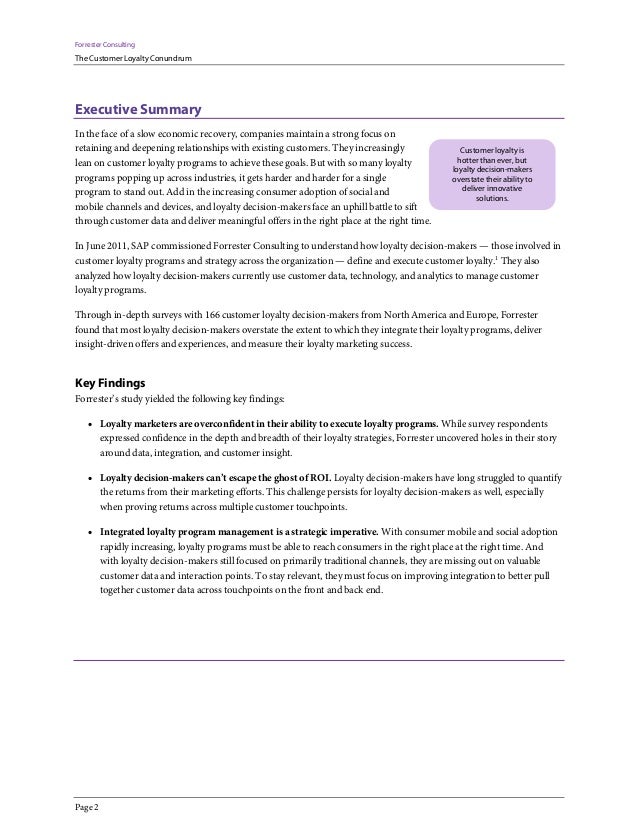 Forrester Consulting

The Customer Loyalty Conundrum

Executive Summary

In the face of a slow economic recovery, companies maintain a strong focus on retaining and deepening relationships with existing customers. They increasingly lean on customer loyalty programs to achieve these goals. But with so many loyalty programs popping up across industries, it gets harder and harder for a single program to stand out. Add in the increasing consumer adoption of social and mobile channels and devices, and loyalty decision-makers face an uphill battle to sift through customer data and deliver meaningful offers in the right place at the right time.

Customer loyalty is hotter than ever, but loyalty decision-makers overstate their ability to deliver innovative solutions.

In June 2011, SAP commissioned Forrester Consulting to understand how loyalty decision-makers — those involved in customer loyalty programs and strategy across the organization — define and execute customer loyalty.$^1$ They also analyzed how loyalty decision-makers currently use customer data, technology, and analytics to manage customer loyalty programs.

Through in-depth surveys with 166 customer loyalty decision-makers from North America and Europe, Forrester found that most loyalty decision-makers overstate the extent to which they integrate their loyalty programs, deliver insight-driven offers and experiences, and measure their loyalty marketing success.

Key Findings

Forrester's study yielded the following key findings:

• Loyalty marketers are overconfident in their ability to execute loyalty programs. While survey respondents expressed confidence in the depth and breadth of their loyalty strategies, Forrester uncovered holes in their story around data, integration, and customer insight.

• Loyalty decision-makers can't escape the ghost of ROI. Loyalty decision-makers have long struggled to quantify the returns from their marketing efforts. This challenge persists for loyalty decision-makers as well, especially when proving returns across multiple customer touchpoints.

• Integrated loyalty program management is a strategic imperative. With consumer mobile and social adoption rapidly increasing, loyalty programs must be able to reach consumers in the right place at the right time. And with loyalty decision-makers still focused on primarily traditional channels, they are missing out on valuable customer data and interaction points. To stay relevant, they must focus on improving integration to better pull together customer data across touchpoints on the front and back end.

Page 2